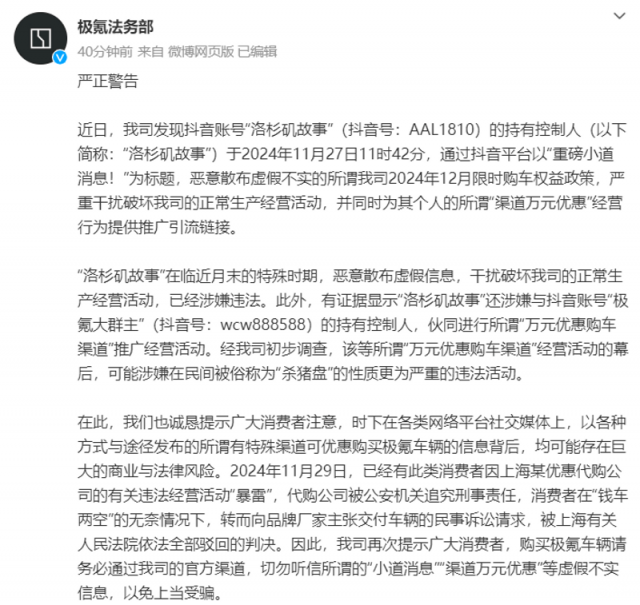 极氪法务部
40分钟前 来自 微博网页版 已编辑

严正警告

近日，我司发现抖音账号“洛杉矶故事”（抖音号：AAL1810）的持有控制人（以下简称：“洛杉矶故事”）于2024年11月27日11时42分，通过抖音平台以“重磅小道消息！”为标题，恶意散布虚假不实的所谓我司2024年12月限时购车权益政策，严重干扰破坏我司的正常生产经营活动，并同时为其个人的所谓“渠道万元优惠”经营行为提供推广引流链接。

“洛杉矶故事”在临近月末的特殊时期，恶意散布虚假信息，干扰破坏我司的正常生产经营活动，已经涉嫌违法。此外，有证据显示“洛杉矶故事”还涉嫌与抖音账号“极氪大群主”（抖音号：wcw888588）的持有控制人，伙同进行所谓“万元优惠购车渠道”推广经营活动。经我司初步调查，该等所谓“万元优惠购车渠道”经营活动的幕后，可能涉嫌在民间被俗称为“杀猪盘”的性质更为严重的违法活动。

在此，我们也诚恳提示广大消费者注意，时下在各类网络平台社交媒体上，以各种方式与途径发布的所谓有特殊渠道可优惠购买极氪车辆的信息背后，均可能存在巨大的商业与法律风险。2024年11月29日，已经有此类消费者因上海某优惠代购公司的有关违法经营活动“暴雷”，代购公司被公安机关追究刑事责任，消费者在“钱车两空”的无奈情况下，转而向品牌厂家主张交付车辆的民事诉讼请求，被上海有关人民法院依法全部驳回的判决。因此，我司再次提示广大消费者，购买极氪车辆请务必通过我司的官方渠道，切勿听信所谓的“小道消息”“渠道万元优惠”等虚假不实信息，以免上当受骗。